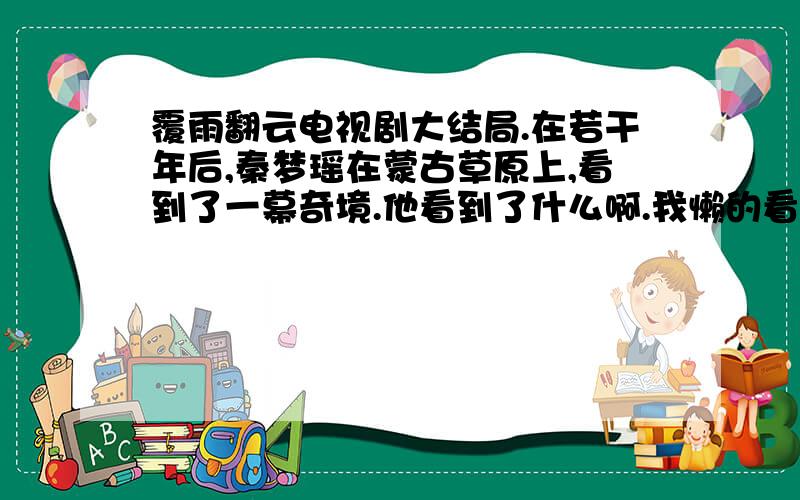 覆雨翻云电视剧大结局.在若干年后,秦梦瑶在蒙古草原上,看到了一幕奇境.他看到了什么啊.我懒的看

A
B
C